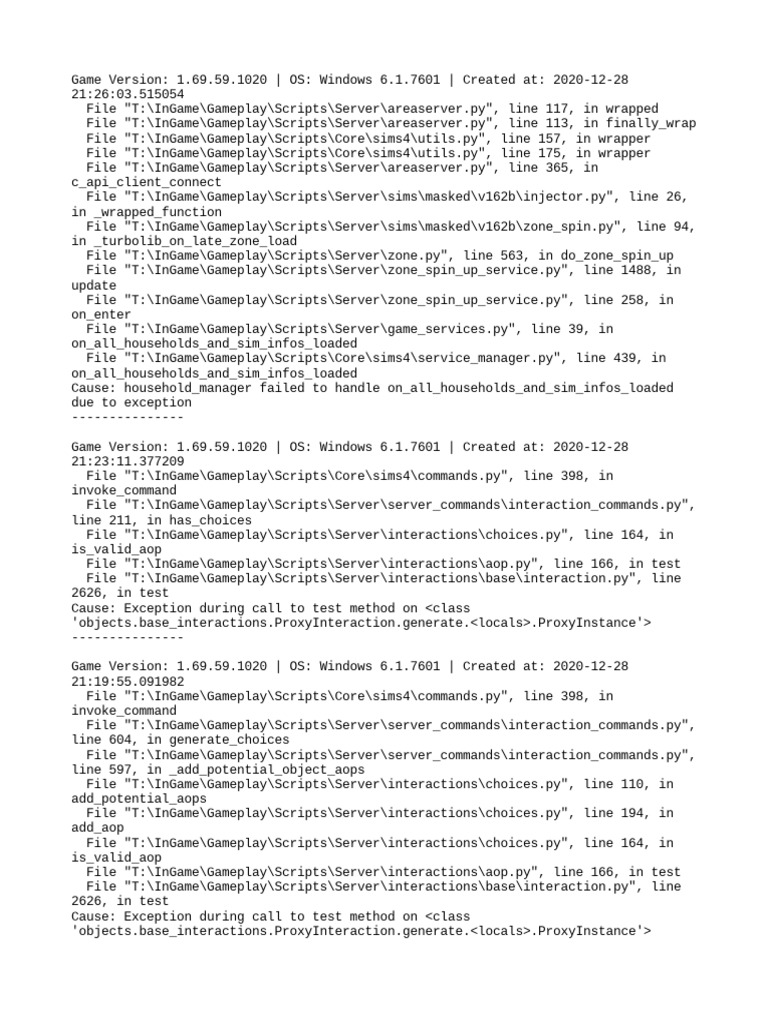 Game Version: 1.69.59.1020 | OS: Windows 6.1.7601 | Created at: 2020-12-28 21:26:03.515054
  File "T:\InGame\Gameplay\Scripts\Server\areaserver.py", line 117, in wrapped
  File "T:\InGame\Gameplay\Scripts\Server\areaserver.py", line 113, in finally_wrap
  File "T:\InGame\Gameplay\Scripts\Core\sims4\utils.py", line 157, in wrapper
  File "T:\InGame\Gameplay\Scripts\Core\sims4\utils.py", line 175, in wrapper
  File "T:\InGame\Gameplay\Scripts\Server\areaserver.py", line 365, in c_api_client_connect
  File "T:\InGame\Gameplay\Scripts\Server\sims\masked\v162b\injector.py", line 26, in _wrapped_function
  File "T:\InGame\Gameplay\Scripts\Server\sims\masked\v162b\zone_spin.py", line 94, in _turbolib_on_late_zone_load
  File "T:\InGame\Gameplay\Scripts\Server\zone.py", line 563, in do_zone_spin_up
  File "T:\InGame\Gameplay\Scripts\Server\zone_spin_up_service.py", line 1488, in update
  File "T:\InGame\Gameplay\Scripts\Server\zone_spin_up_service.py", line 258, in on_enter
  File "T:\InGame\Gameplay\Scripts\Server\game_services.py", line 39, in on_all_households_and_sim_infos_loaded
  File "T:\InGame\Gameplay\Scripts\Core\sims4\service_manager.py", line 439, in on_all_households_and_sim_infos_loaded
Cause: household_manager failed to handle on_all_households_and_sim_infos_loaded due to exception
---------------

Game Version: 1.69.59.1020 | OS: Windows 6.1.7601 | Created at: 2020-12-28 21:23:11.377209
  File "T:\InGame\Gameplay\Scripts\Core\sims4\commands.py", line 398, in invoke_command
  File "T:\InGame\Gameplay\Scripts\Server\server_commands\interaction_commands.py", line 211, in has_choices
  File "T:\InGame\Gameplay\Scripts\Server\interactions\choices.py", line 164, in is_valid_aop
  File "T:\InGame\Gameplay\Scripts\Server\interactions\aop.py", line 166, in test
  File "T:\InGame\Gameplay\Scripts\Server\interactions\base\interaction.py", line 2626, in test
Cause: Exception during call to test method on <class 'objects.base_interactions.ProxyInteraction.generate.<locals>.ProxyInstance'>
---------------

Game Version: 1.69.59.1020 | OS: Windows 6.1.7601 | Created at: 2020-12-28 21:19:55.091982
  File "T:\InGame\Gameplay\Scripts\Core\sims4\commands.py", line 398, in invoke_command
  File "T:\InGame\Gameplay\Scripts\Server\server_commands\interaction_commands.py", line 604, in generate_choices
  File "T:\InGame\Gameplay\Scripts\Server\server_commands\interaction_commands.py", line 597, in _add_potential_object_aops
  File "T:\InGame\Gameplay\Scripts\Server\interactions\choices.py", line 110, in add_potential_aops
  File "T:\InGame\Gameplay\Scripts\Server\interactions\choices.py", line 194, in add_aop
  File "T:\InGame\Gameplay\Scripts\Server\interactions\choices.py", line 164, in is_valid_aop
  File "T:\InGame\Gameplay\Scripts\Server\interactions\aop.py", line 166, in test
  File "T:\InGame\Gameplay\Scripts\Server\interactions\base\interaction.py", line 2626, in test
Cause: Exception during call to test method on <class 'objects.base_interactions.ProxyInteraction.generate.<locals>.ProxyInstance'>